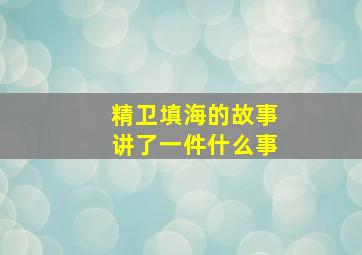 精卫填海的故事
讲了一件什么事